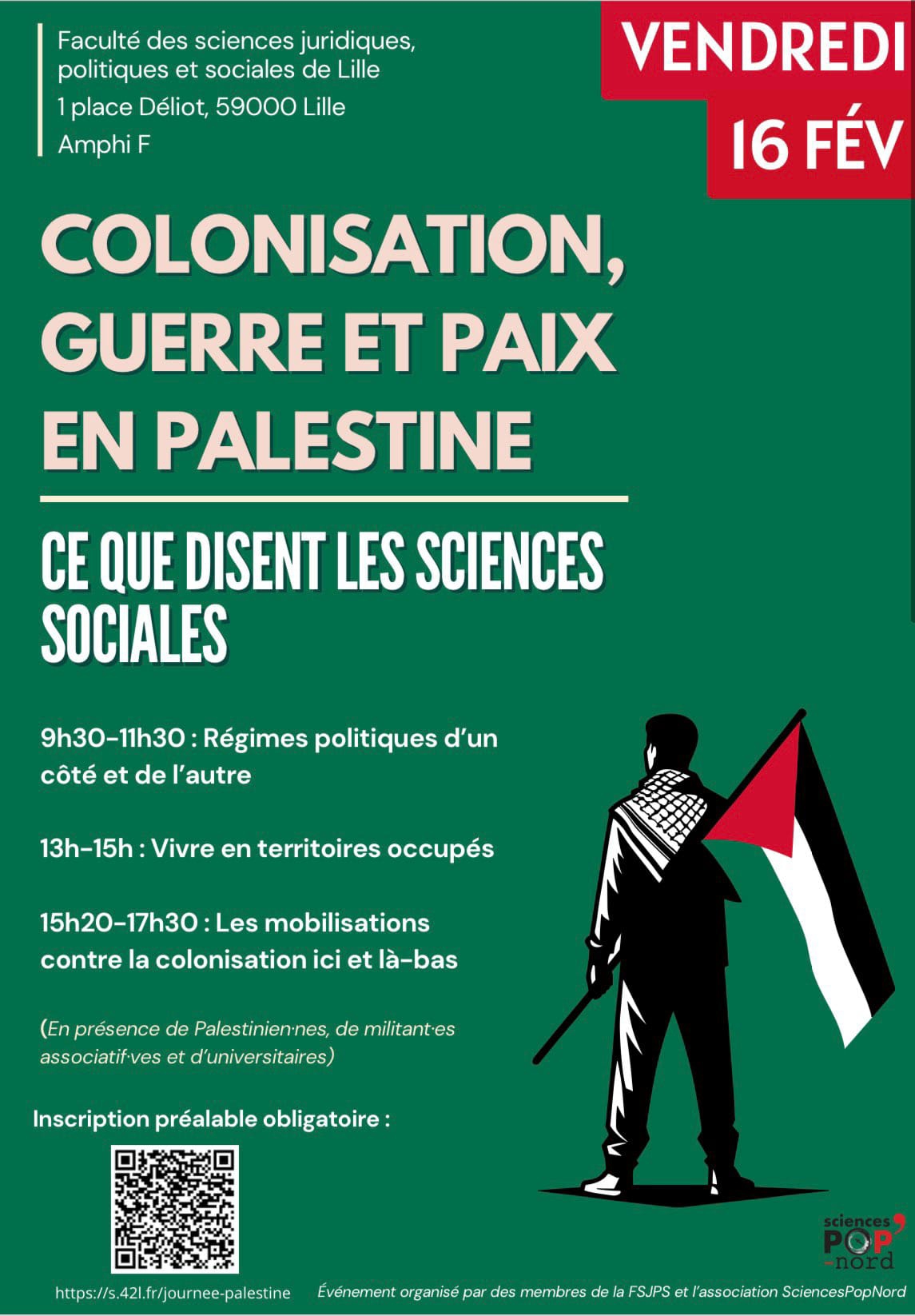 Faculté des sciences juridiques, politiques et sociales de Lille
1 place Déliot, 59000 Lille
Amphi F

VENDREDI 16 FÉV

COLONISATION, GUERRE ET PAIX EN PALESTINE

CE QUE DISENT LES SCIENCES SOCIALES

9h30-11h30 : Régimes politiques d'un côté et de l'autre

13h-15h : Vivre en territoires occupés

15h20-17h30 : Les mobilisations contre la colonisation ici et là-bas

(En présence de Palestinien·nes, de militant·es associatif·ves et d'universitaires)

Inscription préalable obligatoire :

https://s.42l.fr/journee-palestine

sciences POP' -nord

Événement organisé par des membres de la FSJPS et l'association SciencesPopNord